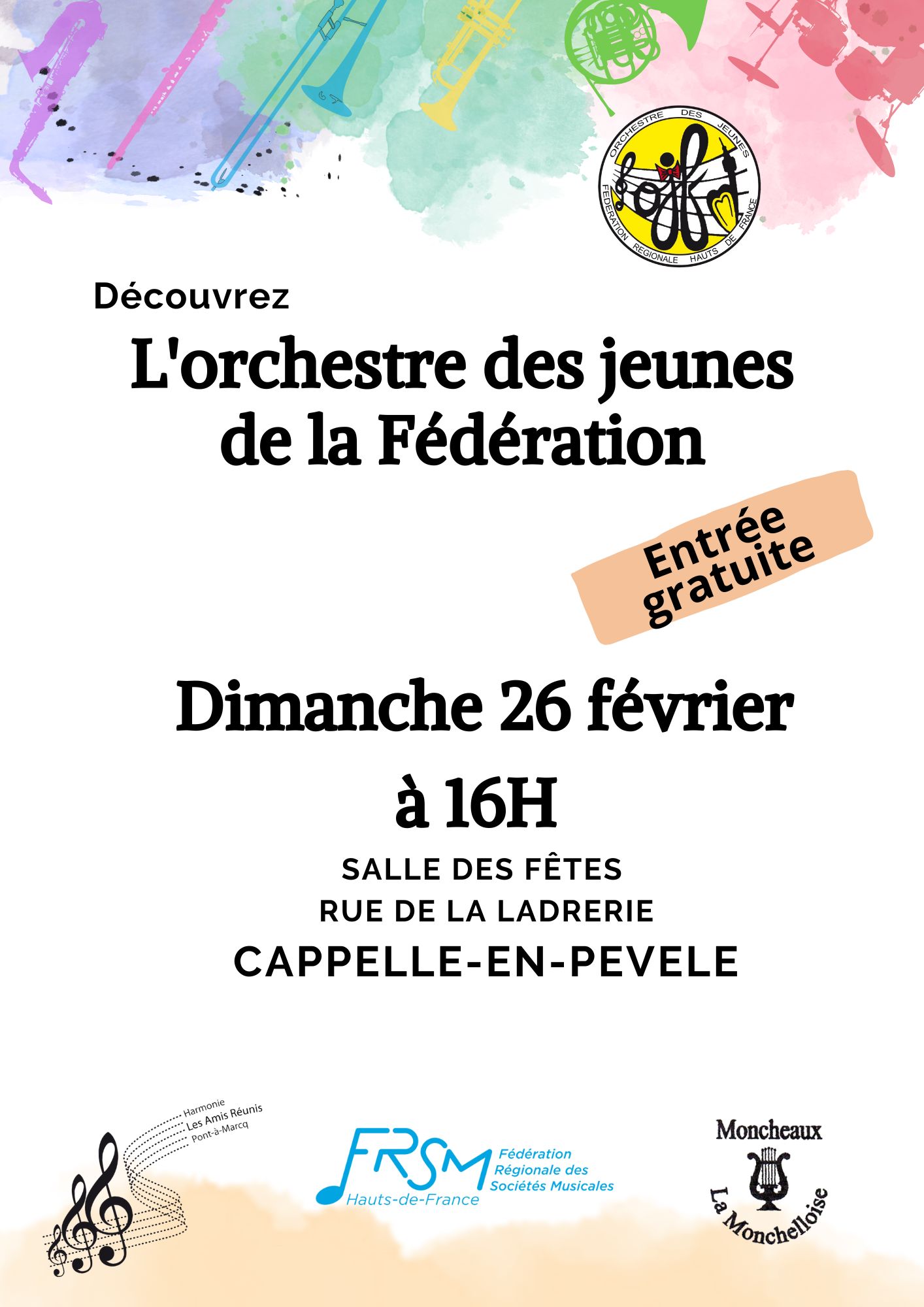 ORCHESTRE DES JEUNES
FEDERATION REGIONALE HAUTS DE FRANCE

Découvrez

L'orchestre des jeunes de la Fédération

Entrée gratuite

Dimanche 26 février à 16H

SALLE DES FÊTES
RUE DE LA LADRERIE
CAPPELLE-EN-PEVELE

Harmonie
Les Amis Réunis
Pont-à-Marcq

FRSM
Hauts-de-France
Fédération Régionale des Sociétés Musicales

Moncheaux
La Monchelloise